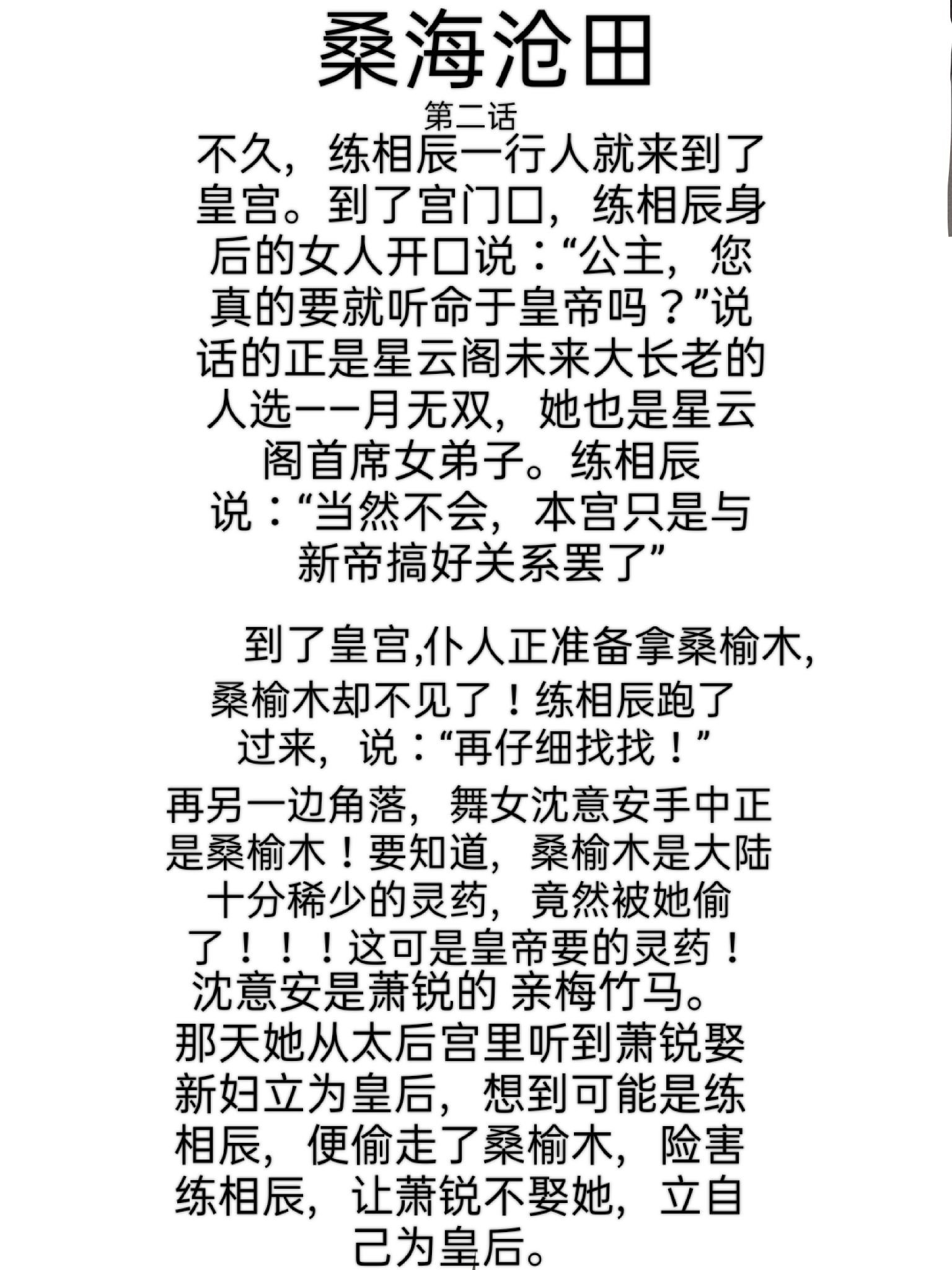 桑海沧田

第二话

不久，练相辰一行人就来到了皇宫。到了宫门口，练相辰身后的女人开口说：“公主，您真的要就听命于皇帝吗？”说话的正是星云阁未来大长老的人选——月无双，她也是星云阁首席女弟子。练相辰说：“当然不会，本宫只是与新帝搞好关系罢了”

到了皇宫,仆人正准备拿桑榆木,桑榆木却不见了！练相辰跑了过来，说：“再仔细找找！”

再另一边角落，舞女沈意安手中正是桑榆木！要知道，桑榆木是大陆十分稀少的灵药，竟然被她偷了！！！这可是皇帝要的灵药！沈意安是萧锐的 亲梅竹马。那天她从太后宫里听到萧锐娶新妇立为皇后，想到可能是练相辰，便偷走了桑榆木，险害练相辰，让萧锐不娶她，立自己为皇后。